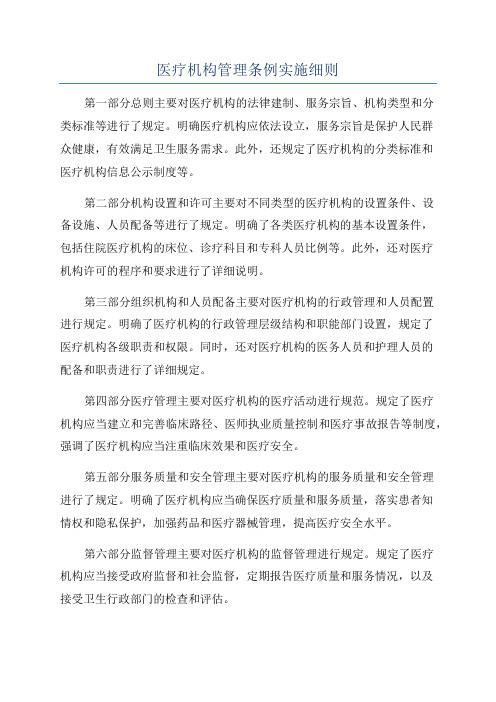 医疗机构管理条例实施细则

第一部分总则主要对医疗机构的法律建制、服务宗旨、机构类型和分类标准等进行了规定。明确医疗机构应依法设立，服务宗旨是保护人民群众健康，有效满足卫生服务需求。此外，还规定了医疗机构的分类标准和医疗机构信息公示制度等。

第二部分机构设置和许可主要对不同类型的医疗机构的设置条件、设备设施、人员配备等进行了规定。明确了各类医疗机构的基本设置条件，包括住院医疗机构的床位、诊疗科目和专科人员比例等。此外，还对医疗机构许可的程序和要求进行了详细说明。

第三部分组织机构和人员配备主要对医疗机构的行政管理和人员配置进行规定。明确了医疗机构的行政管理层级结构和职能部门设置，规定了医疗机构各级职责和权限。同时，还对医疗机构的医务人员和护理人员的配备和职责进行了详细规定。

第四部分医疗管理主要对医疗机构的医疗活动进行规范。规定了医疗机构应当建立和完善临床路径、医师执业质量控制和医疗事故报告等制度，强调了医疗机构应当注重临床效果和医疗安全。

第五部分服务质量和安全管理主要对医疗机构的服务质量和安全管理进行了规定。明确了医疗机构应当确保医疗质量和服务质量，落实患者知情权和隐私保护，加强药品和医疗器械管理，提高医疗安全水平。

第六部分监督管理主要对医疗机构的监督管理进行规定。规定了医疗机构应当接受政府监督和社会监督，定期报告医疗质量和服务情况，以及接受卫生行政部门的检查和评估。